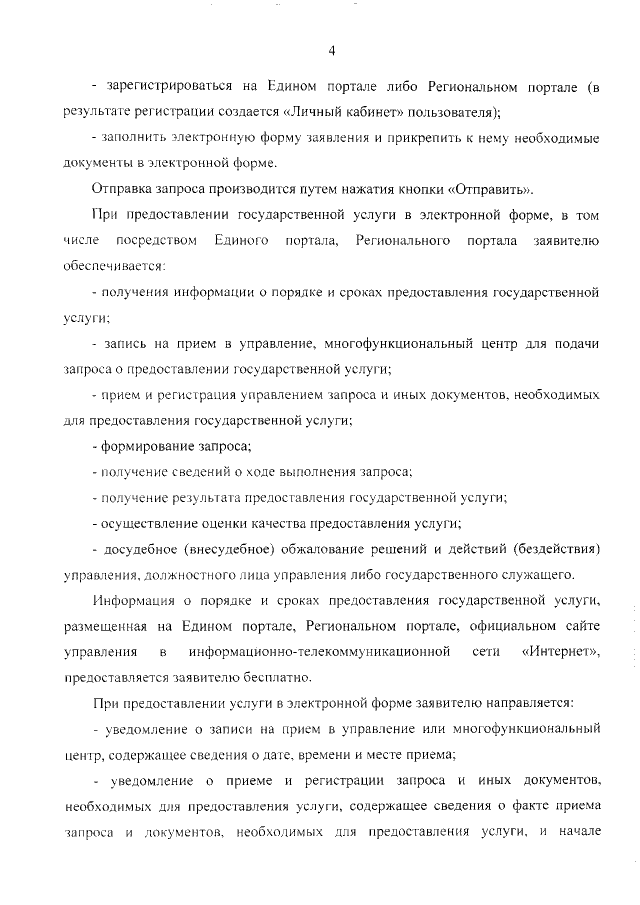 4

- зарегистрироваться на Едином портале либо Региональном портале (в результате регистрации создается «Личный кабинет» пользователя);

- заполнить электронную форму заявления и прикрепить к нему необходимые документы в электронной форме.

Отправка запроса производится путем нажатия кнопки «Отправить».

При предоставлении государственной услуги в электронной форме, в том числе посредством Единого портала, Регионального портала заявителю обеспечивается:

- получения информации о порядке и сроках предоставления государственной услуги;

- запись на прием в управление, многофункциональный центр для подачи запроса о предоставлении государственной услуги;

- прием и регистрация управлением запроса и иных документов, необходимых для предоставления государственной услуги;

- формирование запроса;

- получение сведений о ходе выполнения запроса;

- получение результата предоставления государственной услуги;

- осуществление оценки качества предоставления услуги;

- досудебное (внесудебное) обжалование решений и действий (бездействия) управления, должностного лица управления либо государственного служащего.

Информация о порядке и сроках предоставления государственной услуги, размещенная на Едином портале, Региональном портале, официальном сайте управления в информационно-телекоммуникационной сети «Интернет», предоставляется заявителю бесплатно.

При предоставлении услуги в электронной форме заявителю направляется:

- уведомление о записи на прием в управление или многофункциональный центр, содержащее сведения о дате, времени и месте приема;

- уведомление о приеме и регистрации запроса и иных документов, необходимых для предоставления услуги, содержащее сведения о факте приема запроса и документов, необходимых для предоставления услуги, и начале